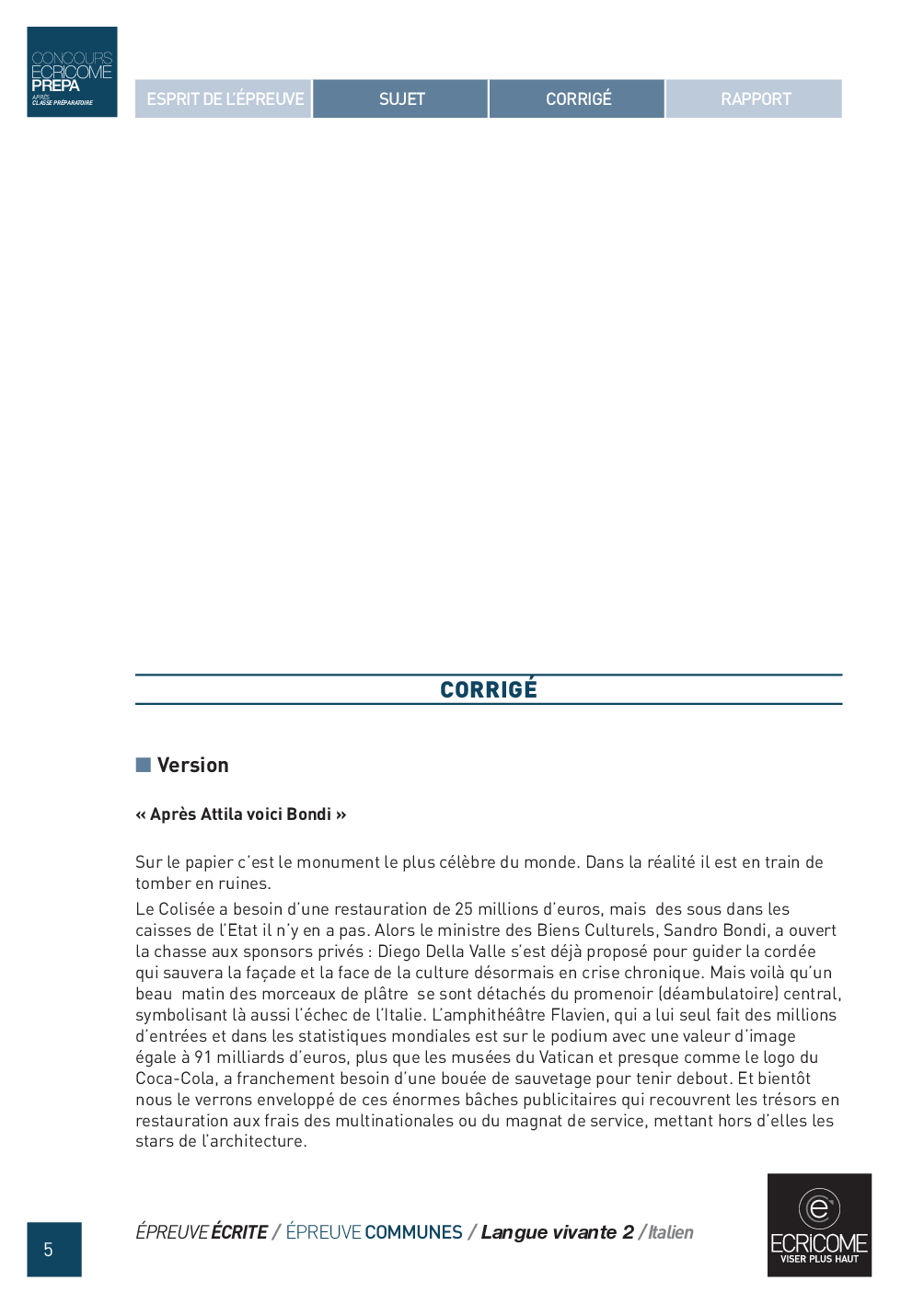 CONCOURS ECRICOME PREPA
APRÈS CLASSE PRÉPARATOIRE

ESPRIT DE L'ÉPREUVE
SUJET
CORRIGÉ
RAPPORT

CORRIGÉ

Version

« Après Attila voici Bondi »

Sur le papier c'est le monument le plus célèbre du monde. Dans la réalité il est en train de tomber en ruines.

Le Colisée a besoin d'une restauration de 25 millions d'euros, mais des sous dans les caisses de l'Etat il n'y en a pas. Alors le ministre des Biens Culturels, Sandro Bondi, a ouvert la chasse aux sponsors privés : Diego Della Valle s'est déjà proposé pour guider la cordée qui sauvera la façade et la face de la culture désormais en crise chronique. Mais voilà qu'un beau matin des morceaux de plâtre se sont détachés du promenoir (déambulatoire) central, symbolisant là aussi l'échec de l'Italie. L'amphithéâtre Flavien, qui a lui seul fait des millions d'entrées et dans les statistiques mondiales est sur le podium avec une valeur d'image égale à 91 milliards d'euros, plus que les musées du Vatican et presque comme le logo du Coca-Cola, a franchement besoin d'une bouée de sauvetage pour tenir debout. Et bientôt nous le verrons enveloppé de ces énormes bâches publicitaires qui recouvrent les trésors en restauration aux frais des multinationales ou du magnat de service, mettant hors d'elles les stars de l'architecture.

5

ÉPREUVE ÉCRITE / ÉPREUVE COMMUNES / Langue vivante 2 / Italien

ECRICOME
VISER PLUS HAUT